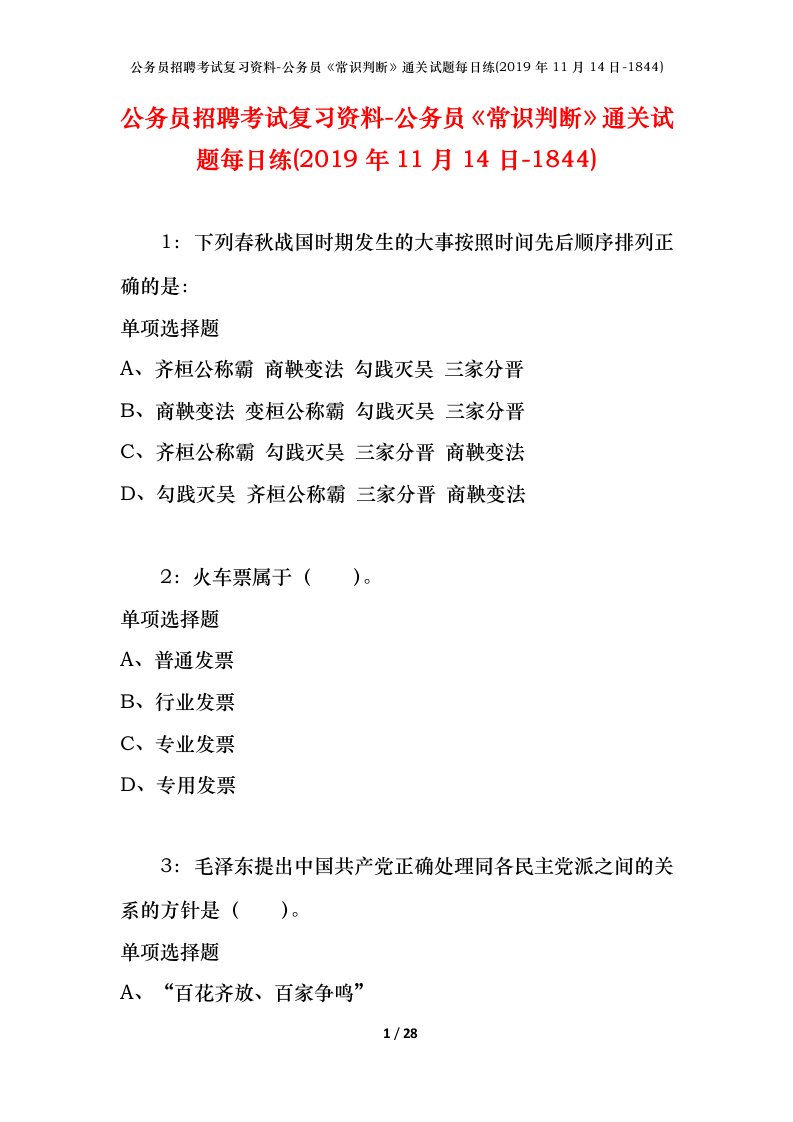 公务员招聘考试复习资料-公务员《常识判断》通关试题每日练(2019 年 11 月 14 日-1844)

公务员招聘考试复习资料-公务员《常识判断》通关试题每日练(2019 年 11 月 14 日-1844)

1：下列春秋战国时期发生的大事按照时间先后顺序排列正确的是：

单项选择题

A、齐桓公称霸 商鞅变法 勾践灭吴 三家分晋

B、商鞅变法 变桓公称霸 勾践灭吴 三家分晋

C、齐桓公称霸 勾践灭吴 三家分晋 商鞅变法

D、勾践灭吴 齐桓公称霸 三家分晋 商鞅变法

2：火车票属于（　　）。

单项选择题

A、普通发票

B、行业发票

C、专业发票

D、专用发票

3：毛泽东提出中国共产党正确处理同各民主党派之间的关系的方针是（　　）。

单项选择题

A、“百花齐放、百家争鸣”

1 / 28